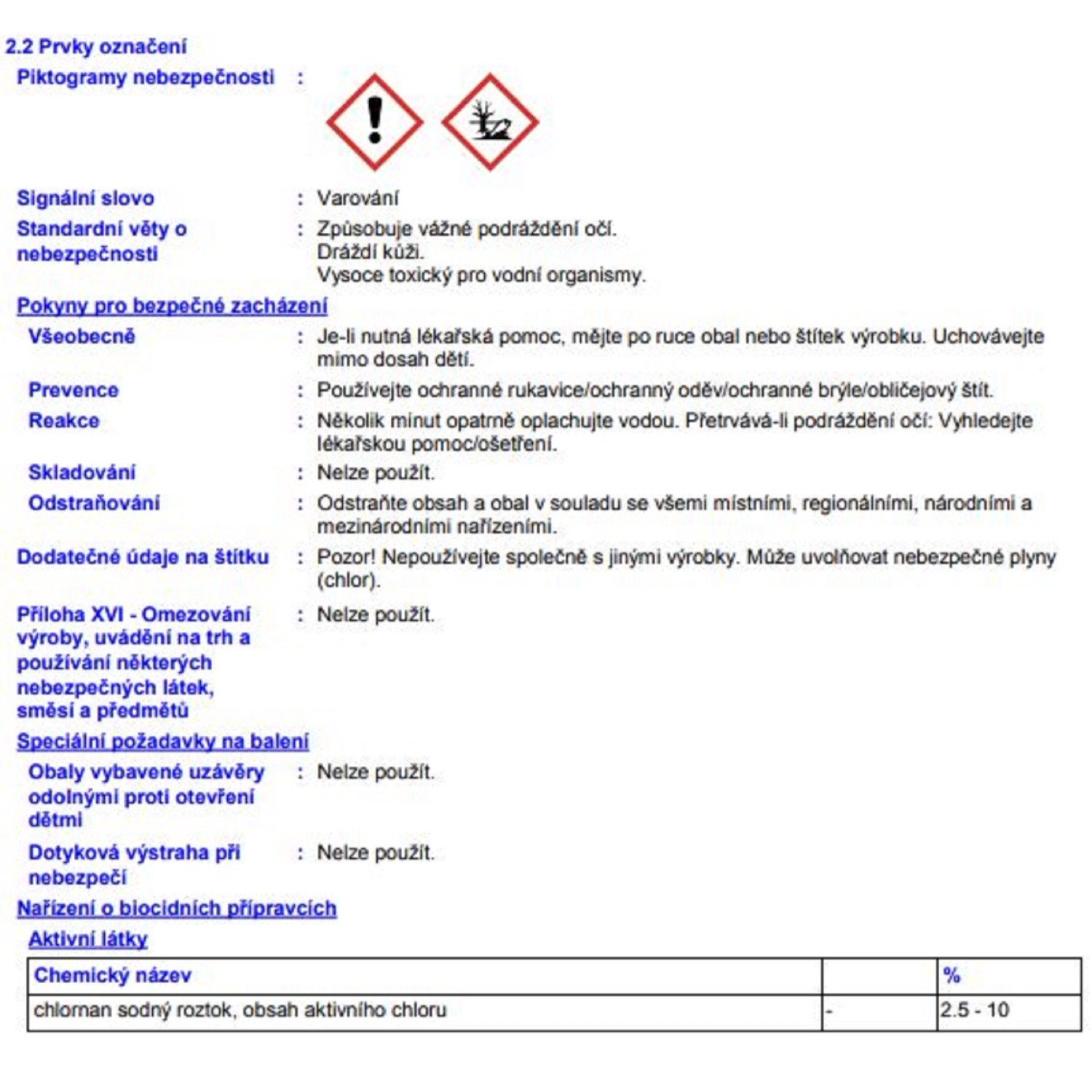 2.2 Prvky označení

Piktogramy nebezpečnosti :

Signální slovo : Varování

Standardní věty o nebezpečnosti : Způsobuje vážné podráždění očí.
Dráždí kůži.
Vysoce toxický pro vodní organismy.

Pokyny pro bezpečné zacházení

Všeobecně : Je-li nutná lékařská pomoc, mějte po ruce obal nebo štítek výrobku. Uchovávejte mimo dosah dětí.

Prevence : Používejte ochranné rukavice/ochranný oděv/ochranné brýle/obličejový štít.

Reakce : Několik minut opatrně oplachujte vodou. Přetrvává-li podráždění očí: Vyhledejte lékařskou pomoc/ošetření.

Skladování : Nelze použít.

Odstraňování : Odstraňte obsah a obal v souladu se všemi místními, regionálními, národními a mezinárodními nařízeními.

Dodatečné údaje na štítku : Pozor! Nepoužívejte společně s jinými výrobky. Může uvolňovat nebezpečné plyny (chlor).

Příloha XVI - Omezování výroby, uvádění na trh a používání některých nebezpečných látek, směsí a předmětů : Nelze použít.

Speciální požadavky na balení

Obaly vybavené uzávěry odolnými proti otevření dětmi : Nelze použít.

Dotyková výstraha při nebezpečí : Nelze použít.

Nařízení o biocidních přípravcích

Aktivní látky

| Chemický název | | % |
|---|---|---|
| chlornan sodný roztok, obsah aktivního chloru | - | 2.5 - 10 |